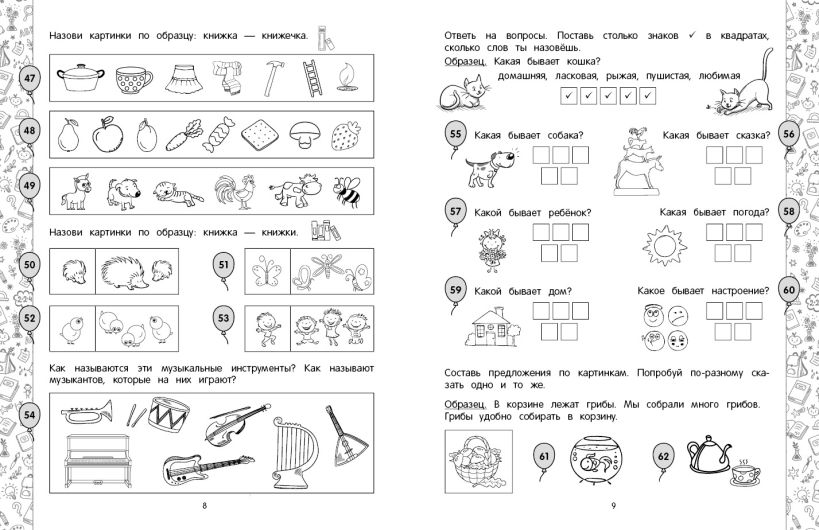 Назови картинки по образцу: книжка — книжечка.

47

48

49

Назови картинки по образцу: книжка — книжки.

50

51

52

53

Как называются эти музыкальные инструменты? Как называют музыкантов, которые на них играют?

54

8

Ответь на вопросы. Поставь столько знаков ✓ в квадратах, сколько слов ты назовёшь.

Образец. Какая бывает кошка?

домашняя, ласковая, рыжая, пушистая, любимая

✓ ✓ ✓ ✓ ✓

55 Какая бывает собака?

Какая бывает сказка? 56

57 Какой бывает ребёнок?

Какая бывает погода? 58

59 Какой бывает дом?

Какое бывает настроение? 60

Составь предложения по картинкам. Попробуй по-разному сказать одно и то же.

Образец. В корзине лежат грибы. Мы собрали много грибов. Грибы удобно собирать в корзину.

61

62

9